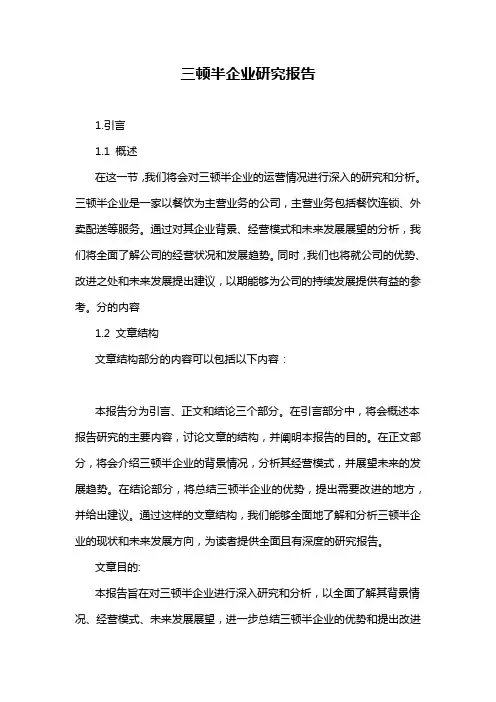 三顿半企业研究报告

1.引言

1.1 概述

在这一节，我们将会对三顿半企业的运营情况进行深入的研究和分析。三顿半企业是一家以餐饮为主营业务的公司，主营业务包括餐饮连锁、外卖配送等服务。通过对其企业背景、经营模式和未来发展展望的分析，我们将全面了解公司的经营状况和发展趋势。同时，我们也将就公司的优势、改进之处和未来发展提出建议，以期能够为公司的持续发展提供有益的参考。分的内容

1.2 文章结构

文章结构部分的内容可以包括以下内容：

本报告分为引言、正文和结论三个部分。在引言部分中，将会概述本报告研究的主要内容，讨论文章的结构，并阐明本报告的目的。在正文部分，将会介绍三顿半企业的背景情况，分析其经营模式，并展望未来的发展趋势。在结论部分，将总结三顿半企业的优势，提出需要改进的地方，并给出建议。通过这样的文章结构，我们能够全面地了解和分析三顿半企业的现状和未来发展方向，为读者提供全面且有深度的研究报告。

文章目的:

本报告旨在对三顿半企业进行深入研究和分析，以全面了解其背景情况、经营模式、未来发展展望，进一步总结三顿半企业的优势和提出改进